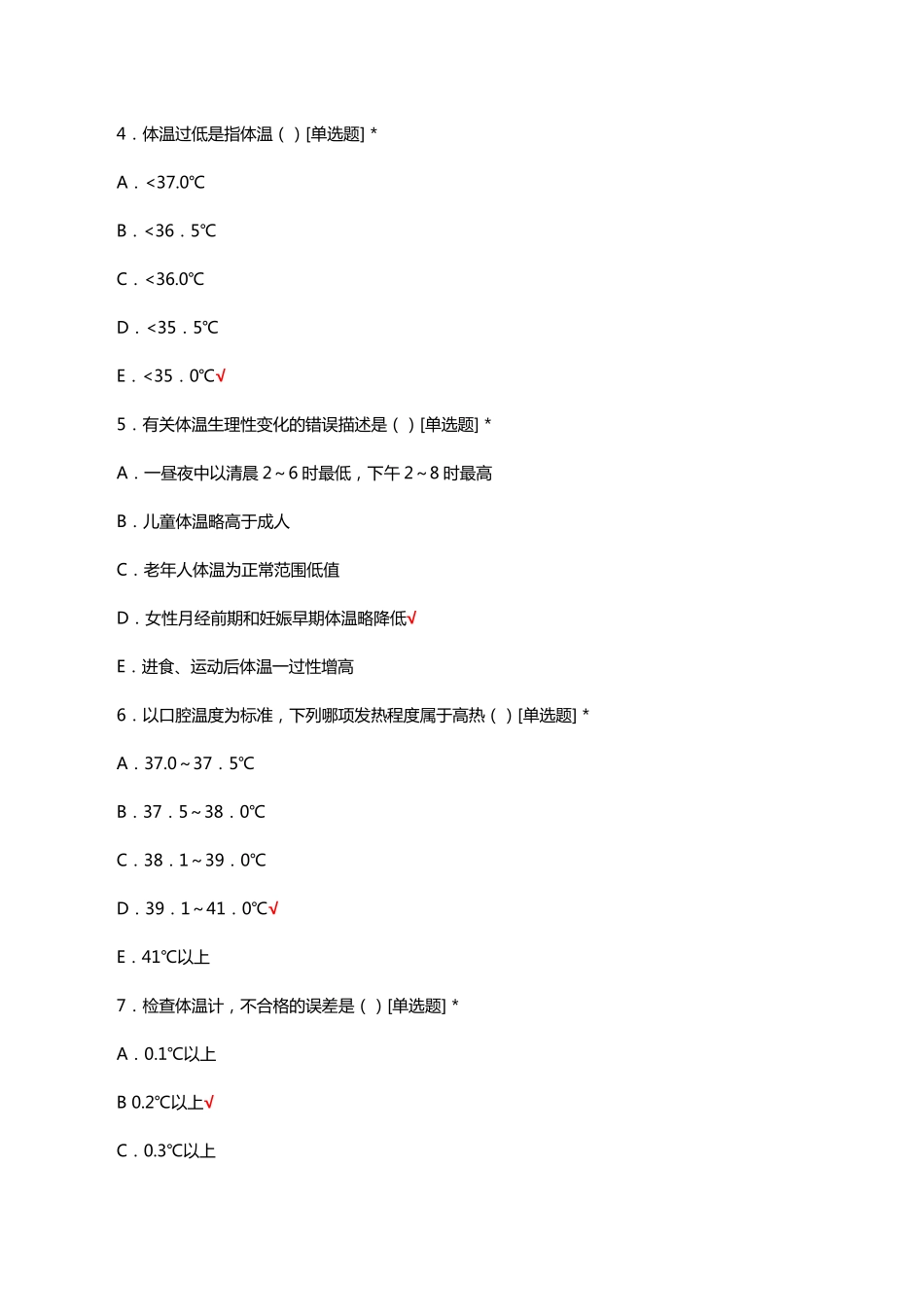 4．体温过低是指体温（ ）[单选题] *

A．<37.0℃

B．<36．5℃

C．<36.0℃

D．<35．5℃

E．<35．0℃√

5．有关体温生理性变化的错误描述是（ ）[单选题] *

A．一昼夜中以清晨 2～6 时最低，下午 2～8 时最高

B．儿童体温略高于成人

C．老年人体温为正常范围低值

D．女性月经前期和妊娠早期体温略降低√

E．进食、运动后体温一过性增高

6．以口腔温度为标准，下列哪项发热程度属于高热（ ）[单选题] *

A．37.0～37．5℃

B．37．5～38．0℃

C．38．1～39．0℃

D．39．1～41．0℃√

E．41℃以上

7．检查体温计，不合格的误差是（ ）[单选题] *

A．0.1℃以上

B 0.2℃以上√

C．0.3℃以上